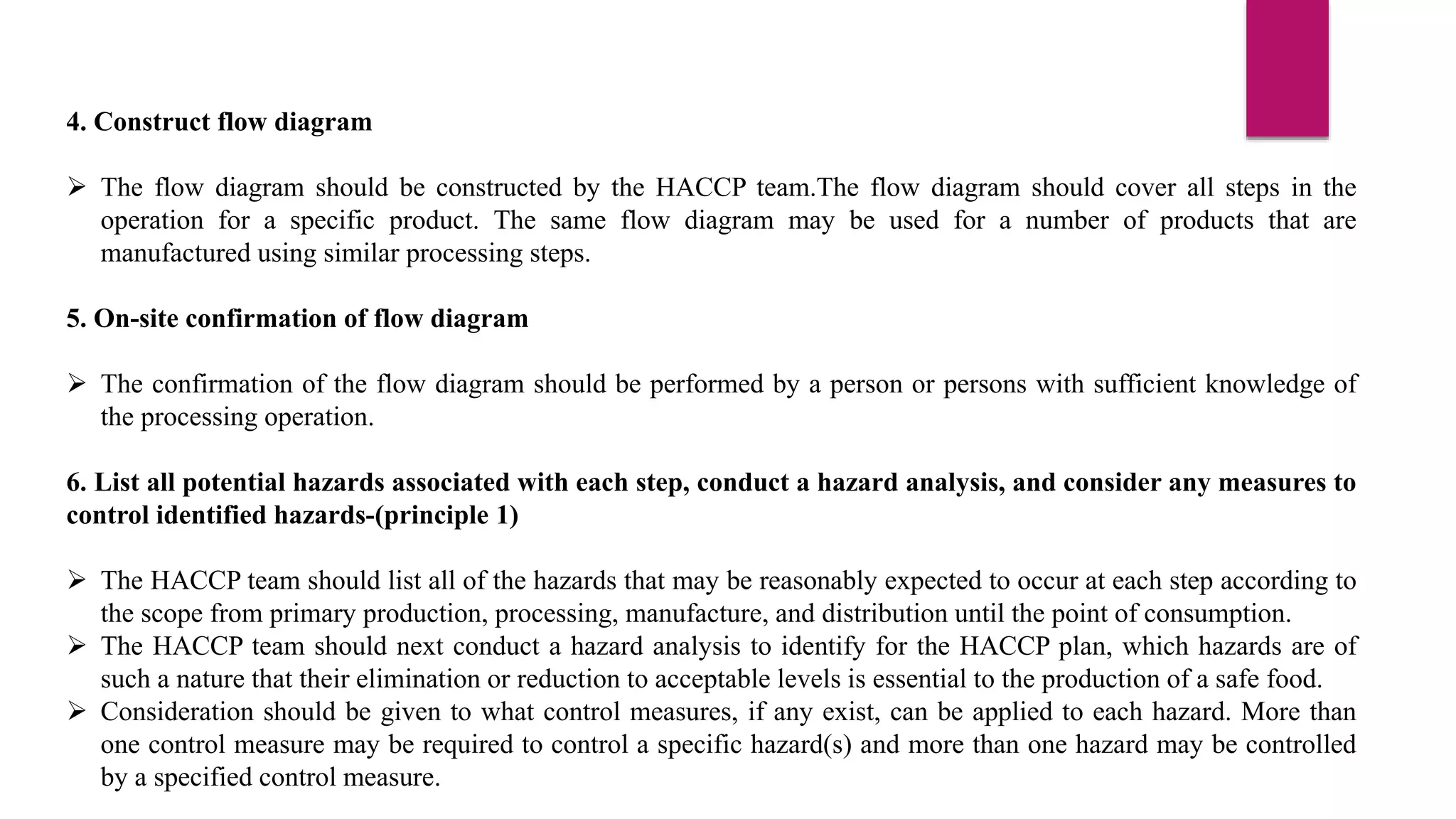 4. Construct flow diagram

➢ The flow diagram should be constructed by the HACCP team.The flow diagram should cover all steps in the operation for a specific product. The same flow diagram may be used for a number of products that are manufactured using similar processing steps.

5. On-site confirmation of flow diagram

➢ The confirmation of the flow diagram should be performed by a person or persons with sufficient knowledge of the processing operation.

6. List all potential hazards associated with each step, conduct a hazard analysis, and consider any measures to control identified hazards-(principle 1)

➢ The HACCP team should list all of the hazards that may be reasonably expected to occur at each step according to the scope from primary production, processing, manufacture, and distribution until the point of consumption.
➢ The HACCP team should next conduct a hazard analysis to identify for the HACCP plan, which hazards are of such a nature that their elimination or reduction to acceptable levels is essential to the production of a safe food.
➢ Consideration should be given to what control measures, if any exist, can be applied to each hazard. More than one control measure may be required to control a specific hazard(s) and more than one hazard may be controlled by a specified control measure.